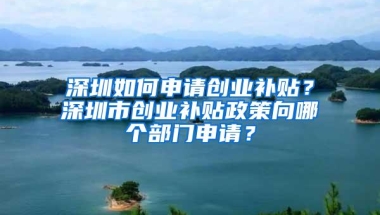 深圳如何申请创业补贴？深圳市创业补贴政策向哪个部门申请？